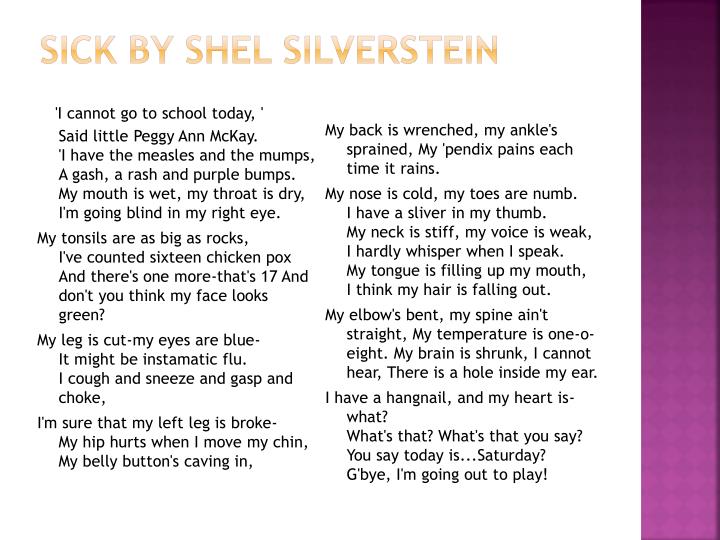 SICK BY SHEL SILVERSTEIN

'I cannot go to school today, '
Said little Peggy Ann McKay.
'I have the measles and the mumps,
A gash, a rash and purple bumps.
My mouth is wet, my throat is dry,
I'm going blind in my right eye.

My tonsils are as big as rocks,
I've counted sixteen chicken pox
And there's one more-that's 17 And don't you think my face looks green?

My leg is cut-my eyes are blue-
It might be instamatic flu.
I cough and sneeze and gasp and choke,

I'm sure that my left leg is broke-
My hip hurts when I move my chin,
My belly button's caving in,

My back is wrenched, my ankle's sprained, My 'pendix pains each time it rains.

My nose is cold, my toes are numb.
I have a sliver in my thumb.
My neck is stiff, my voice is weak,
I hardly whisper when I speak.
My tongue is filling up my mouth,
I think my hair is falling out.

My elbow's bent, my spine ain't straight, My temperature is one-o-eight. My brain is shrunk, I cannot hear, There is a hole inside my ear.

I have a hangnail, and my heart is-what?
What's that? What's that you say?
You say today is...Saturday?
G'bye, I'm going out to play!